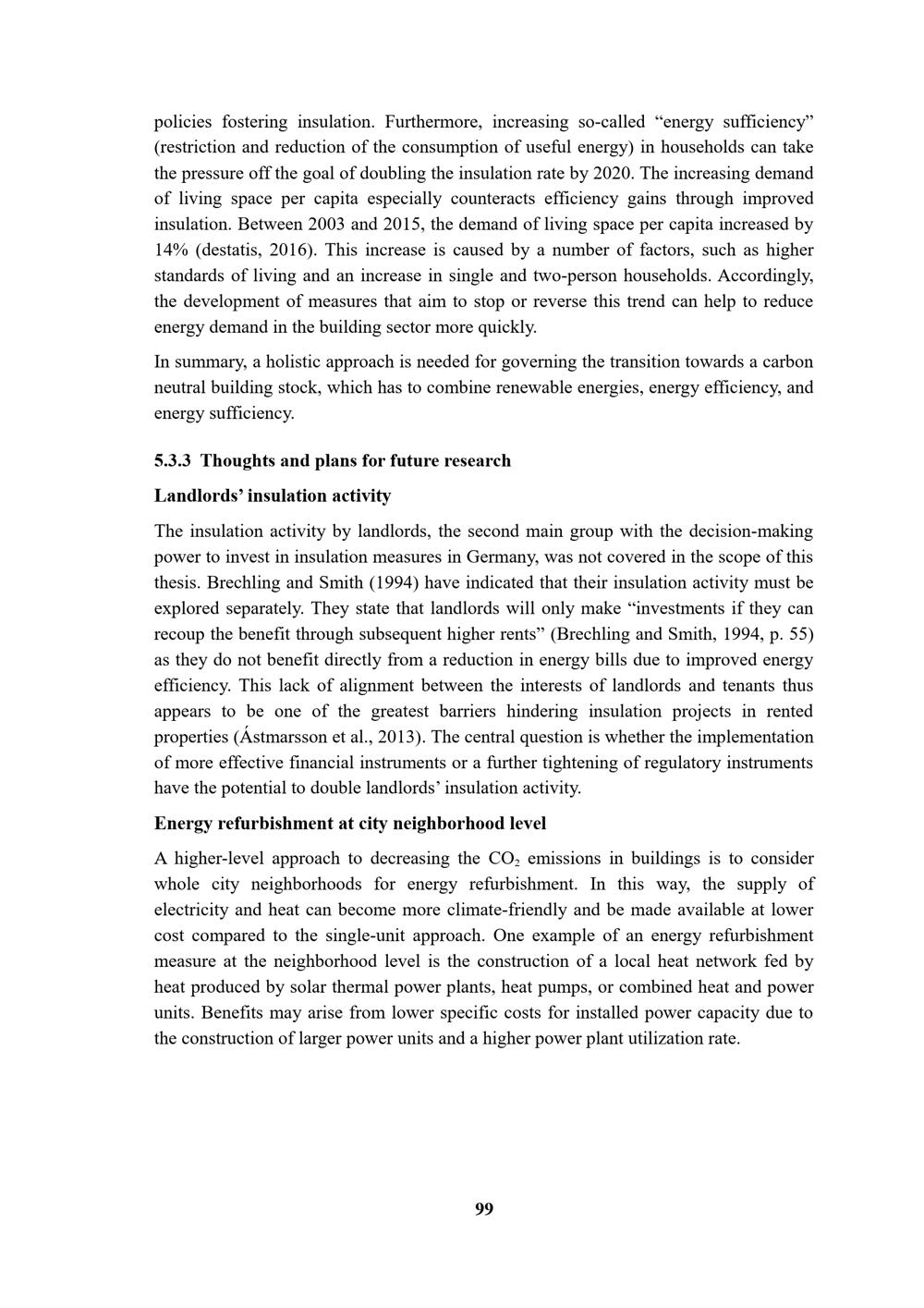 policies fostering insulation. Furthermore, increasing so-called “energy sufficiency” (restriction and reduction of the consumption of useful energy) in households can take the pressure off the goal of doubling the insulation rate by 2020. The increasing demand of living space per capita especially counteracts efficiency gains through improved insulation. Between 2003 and 2015, the demand of living space per capita increased by 14% (destatis, 2016). This increase is caused by a number of factors, such as higher standards of living and an increase in single and two-person households. Accordingly, the development of measures that aim to stop or reverse this trend can help to reduce energy demand in the building sector more quickly.

In summary, a holistic approach is needed for governing the transition towards a carbon neutral building stock, which has to combine renewable energies, energy efficiency, and energy sufficiency.

5.3.3 Thoughts and plans for future research

Landlords’ insulation activity

The insulation activity by landlords, the second main group with the decision-making power to invest in insulation measures in Germany, was not covered in the scope of this thesis. Brechling and Smith (1994) have indicated that their insulation activity must be explored separately. They state that landlords will only make “investments if they can recoup the benefit through subsequent higher rents” (Brechling and Smith, 1994, p. 55) as they do not benefit directly from a reduction in energy bills due to improved energy efficiency. This lack of alignment between the interests of landlords and tenants thus appears to be one of the greatest barriers hindering insulation projects in rented properties (Ástmarsson et al., 2013). The central question is whether the implementation of more effective financial instruments or a further tightening of regulatory instruments have the potential to double landlords’ insulation activity.

Energy refurbishment at city neighborhood level

A higher-level approach to decreasing the $CO_2$ emissions in buildings is to consider whole city neighborhoods for energy refurbishment. In this way, the supply of electricity and heat can become more climate-friendly and be made available at lower cost compared to the single-unit approach. One example of an energy refurbishment measure at the neighborhood level is the construction of a local heat network fed by heat produced by solar thermal power plants, heat pumps, or combined heat and power units. Benefits may arise from lower specific costs for installed power capacity due to the construction of larger power units and a higher power plant utilization rate.

99